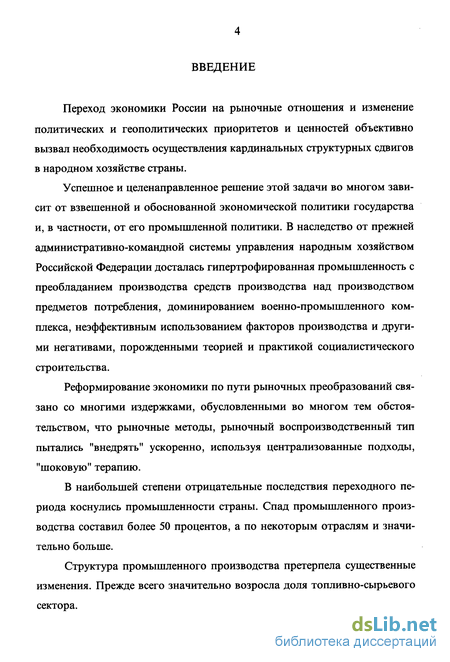 4

ВВЕДЕНИЕ

Переход экономики России на рыночные отношения и изменение политических и геополитических приоритетов и ценностей объективно вызвал необходимость осуществления кардинальных структурных сдвигов в народном хозяйстве страны.

Успешное и целенаправленное решение этой задачи во многом зависит от взвешенной и обоснованной экономической политики государства и, в частности, от его промышленной политики. В наследство от прежней административно-командной системы управления народным хозяйством Российской Федерации досталась гипертрофированная промышленность с преобладанием производства средств производства над производством предметов потребления, доминированием военно-промышленного комплекса, неэффективным использованием факторов производства и другими негативами, порожденными теорией и практикой социалистического строительства.

Реформирование экономики по пути рыночных преобразований связано со многими издержками, обусловленными во многом тем обстоятельством, что рыночные методы, рыночный воспроизводственный тип пытались "внедрять" ускоренно, используя централизованные подходы, "шоковую" терапию.

В наибольшей степени отрицательные последствия переходного периода коснулись промышленности страны. Спад промышленного производства составил более 50 процентов, а по некоторым отраслям и значительно больше.

Структура промышленного производства претерпела существенные изменения. Прежде всего значительно возросла доля топливно-сырьевого сектора.

dsLib.net
библиотека диссертаций